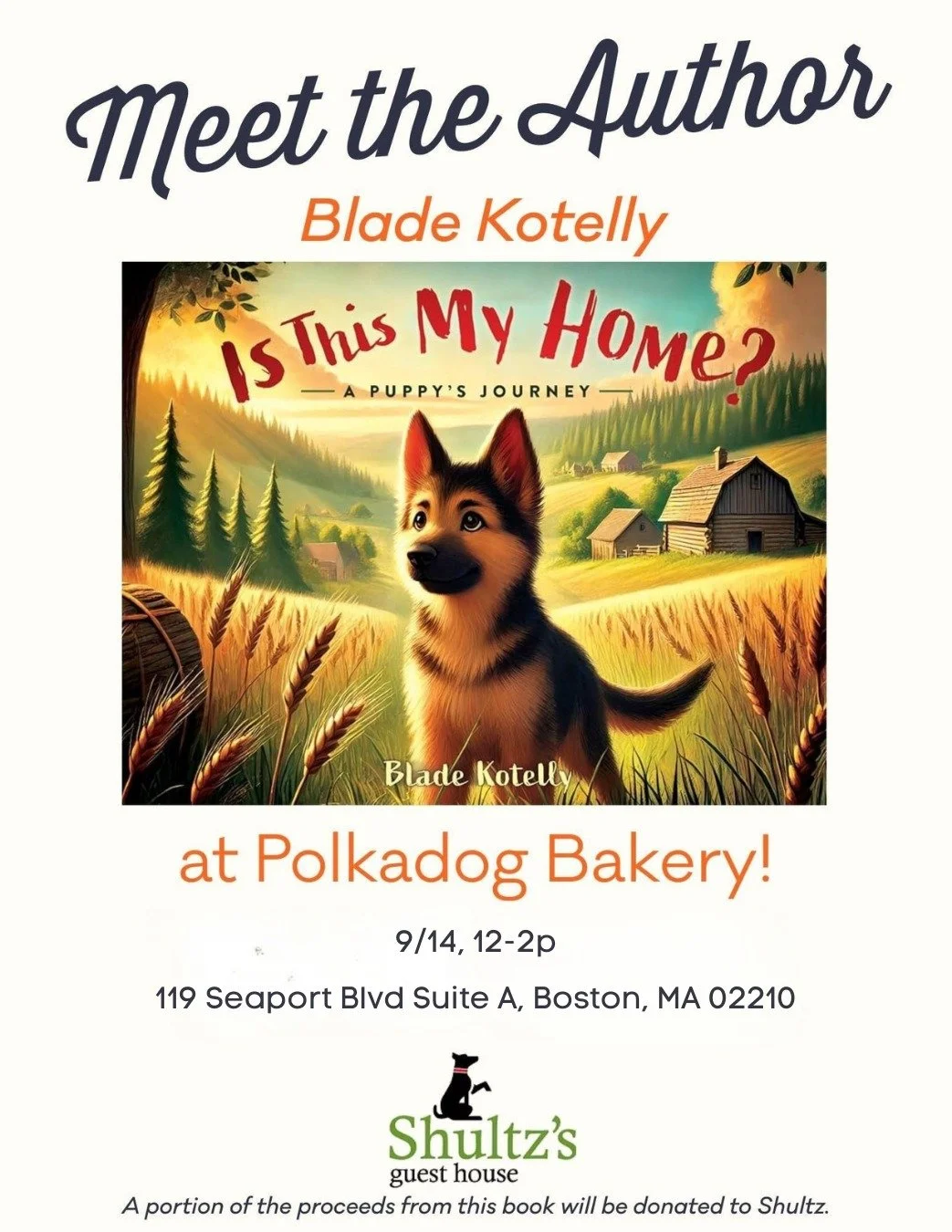 Meet the Author

Blade Kotelly

Is This My Home?

A PUPPY'S JOURNEY

Blade Kotelly

at Polkadog Bakery!

9/14, 12-2p

119 Seaport Blvd Suite A, Boston, MA 02210

Shultz's
guest house

A portion of the proceeds from this book will be donated to Shultz.